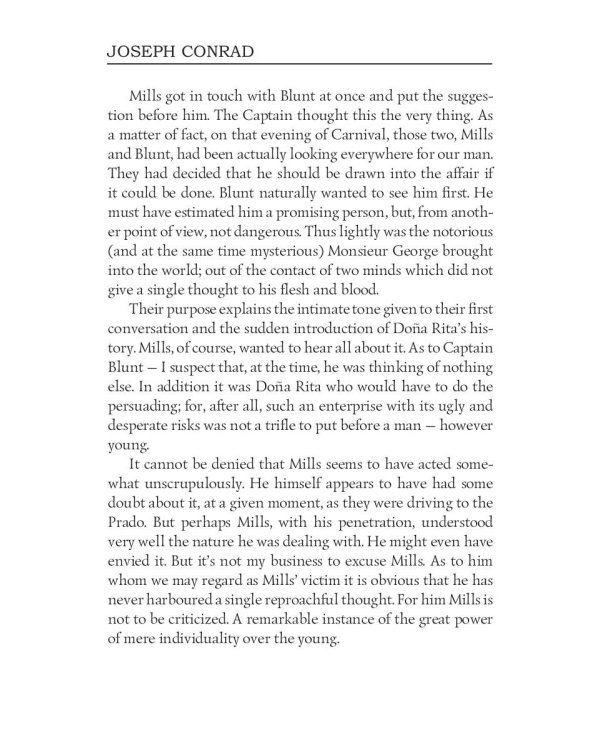 JOSEPH CONRAD

Mills got in touch with Blunt at once and put the suggestion before him. The Captain thought this the very thing. As a matter of fact, on that evening of Carnival, those two, Mills and Blunt, had been actually looking everywhere for our man. They had decided that he should be drawn into the affair if it could be done. Blunt naturally wanted to see him first. He must have estimated him a promising person, but, from another point of view, not dangerous. Thus lightly was the notorious (and at the same time mysterious) Monsieur George brought into the world; out of the contact of two minds which did not give a single thought to his flesh and blood.

Their purpose explains the intimate tone given to their first conversation and the sudden introduction of Doña Rita's history. Mills, of course, wanted to hear all about it. As to Captain Blunt — I suspect that, at the time, he was thinking of nothing else. In addition it was Doña Rita who would have to do the persuading; for, after all, such an enterprise with its ugly and desperate risks was not a trifle to put before a man — however young.

It cannot be denied that Mills seems to have acted somewhat unscrupulously. He himself appears to have had some doubt about it, at a given moment, as they were driving to the Prado. But perhaps Mills, with his penetration, understood very well the nature he was dealing with. He might even have envied it. But it's not my business to excuse Mills. As to him whom we may regard as Mills' victim it is obvious that he has never harboured a single reproachful thought. For him Mills is not to be criticized. A remarkable instance of the great power of mere individuality over the young.